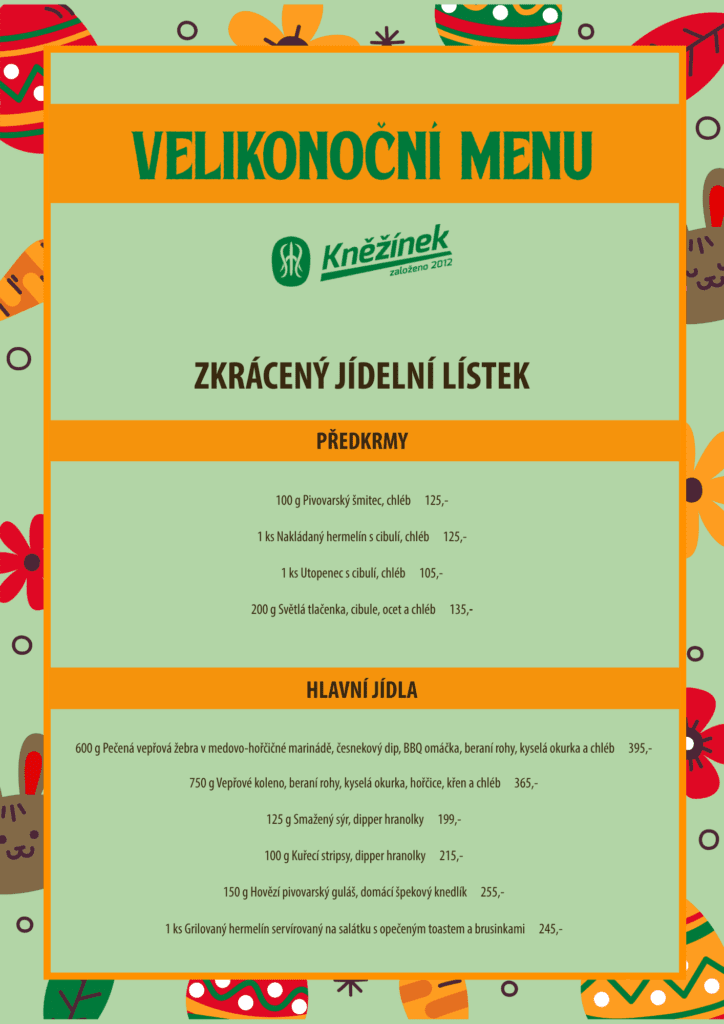 VELIKONOČNÍ MENU

Kněžínek
založeno 2012

ZKRÁCENÝ JÍDELNÍ LÍSTEK

PŘEDKRMY

100 g Pivovarský šmitec, chléb 125,-

1 ks Nakládaný hermelín s cibulí, chléb 125,-

1 ks Utopenec s cibulí, chléb 105,-

200 g Světlá tlačenka, cibule, ocet a chléb 135,-

HLAVNÍ JÍDLA

600 g Pečená vepřová žebra v medovo-hořčičné marinádě, česnekový dip, BBQ omáčka, beraní rohy, kyselá okurka a chléb 395,-

750 g Vepřové koleno, beraní rohy, kyselá okurka, hořčice, křen a chléb 365,-

125 g Smažený sýr, dipper hranolky 199,-

100 g Kuřecí stripsy, dipper hranolky 215,-

150 g Hovězí pivovarský guláš, domácí špekový knedlík 255,-

1 ks Grilovaný hermelín servírovaný na salátku s opečeným toastem a brusinkami 245,-